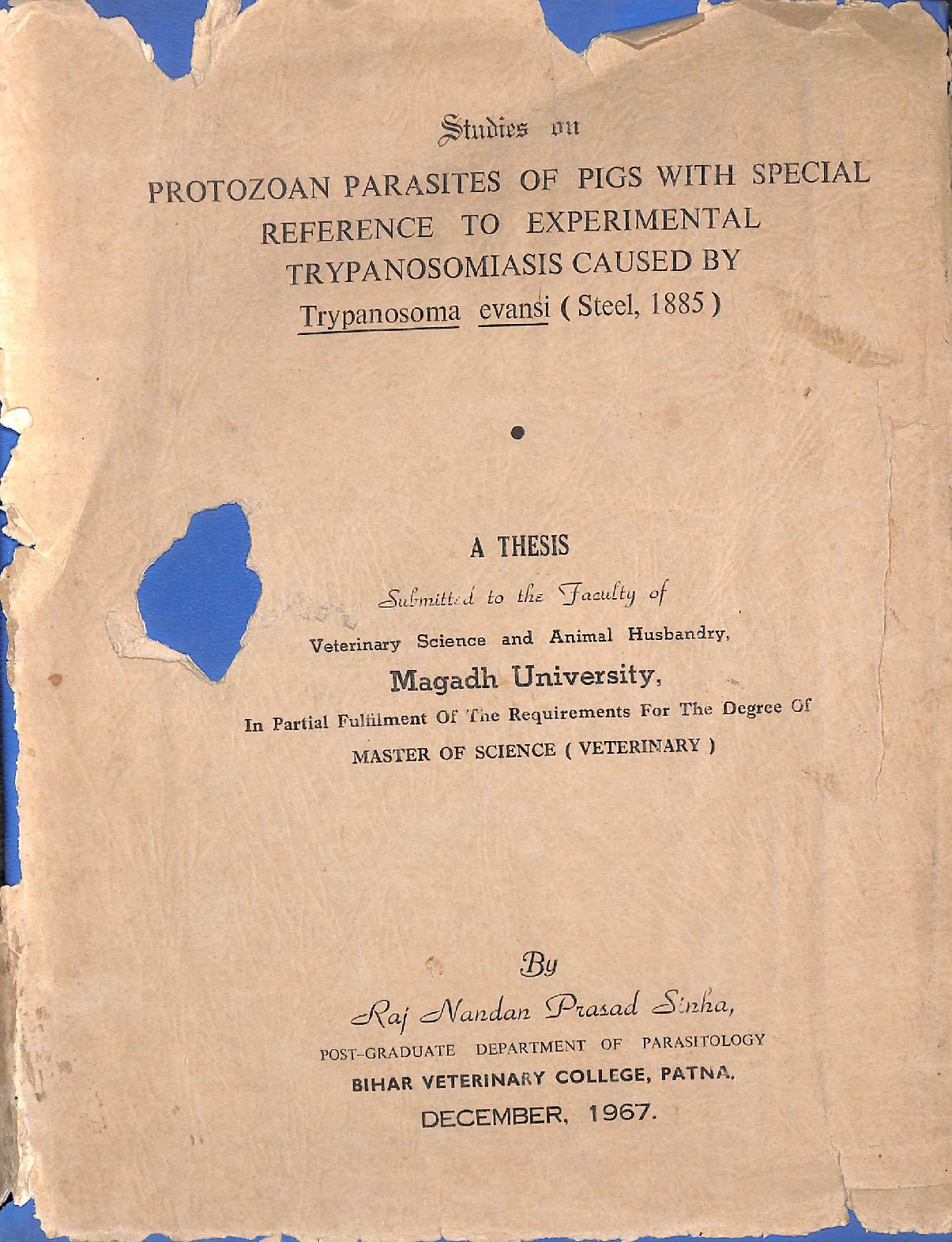 Studies on

PROTOZOAN PARASITES OF PIGS WITH SPECIAL REFERENCE TO EXPERIMENTAL TRYPANOSOMIASIS CAUSED BY Trypanosoma evansi ( Steel, 1885 )

A THESIS

Submitted to the Faculty of

Veterinary Science and Animal Husbandry,

Magadh University,

In Partial Fulfilment Of The Requirements For The Degree Of

MASTER OF SCIENCE ( VETERINARY )

By

Raj Nandan Prasad Sinha,

POST-GRADUATE DEPARTMENT OF PARASITOLOGY

BIHAR VETERINARY COLLEGE, PATNA.

DECEMBER, 1967.